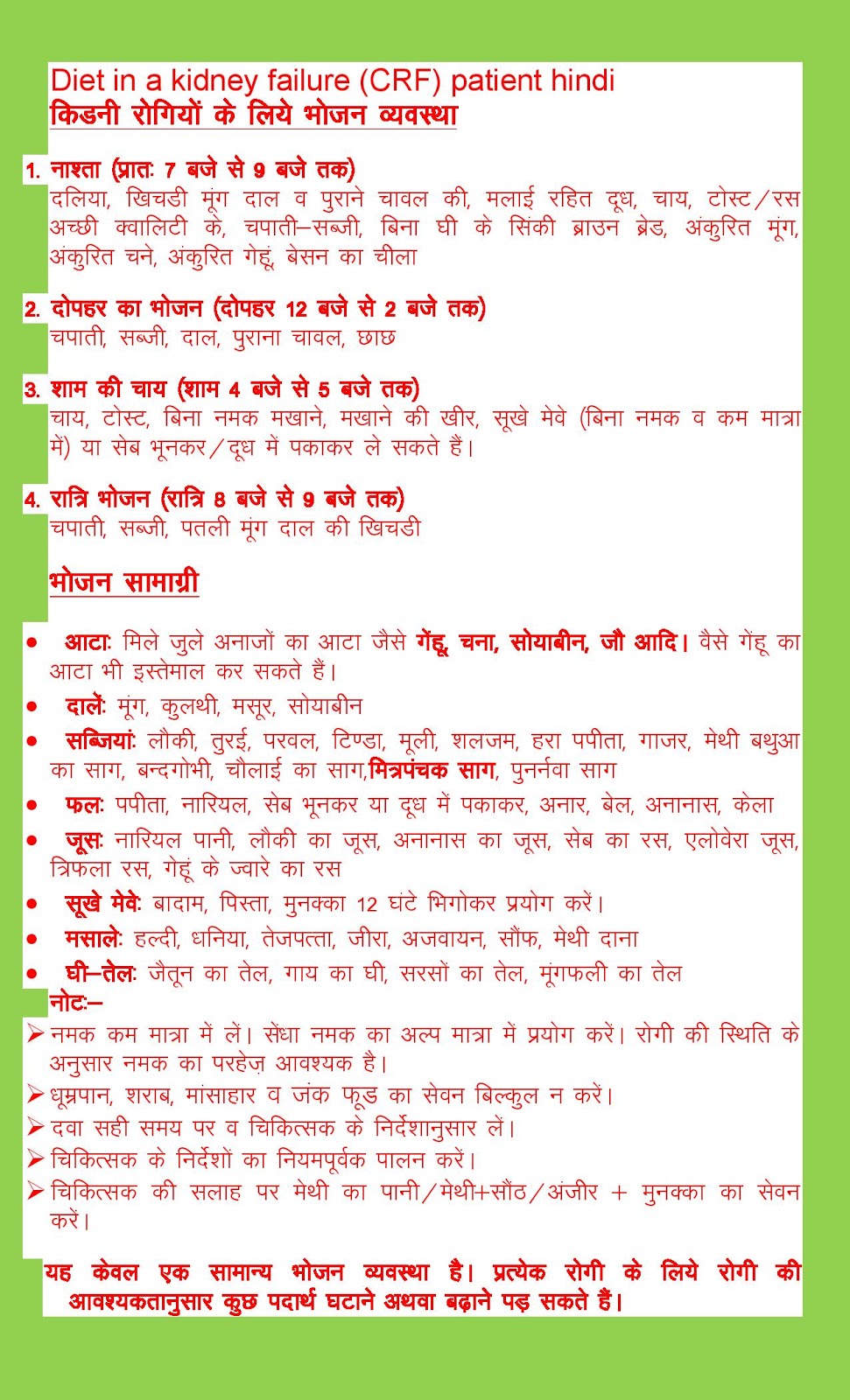 Diet in a kidney failure (CRF) patient hindi
किडनी रोगियों के लिये भोजन व्यवस्था

1. नाश्ता (प्रातः 7 बजे से 9 बजे तक)
दलिया, खिचडी मूंग दाल व पुराने चावल की, मलाई रहित दूध, चाय, टोस्ट/रस अच्छी क्वालिटी के, चपाती–सब्जी, बिना घी के सिंकी ब्राउन ब्रेड, अंकुरित मूंग, अंकुरित चने, अंकुरित गेहूं, बेसन का चीला

2. दोपहर का भोजन (दोपहर 12 बजे से 2 बजे तक)
चपाती, सब्जी, दाल, पुराना चावल, छाछ

3. शाम की चाय (शाम 4 बजे से 5 बजे तक)
चाय, टोस्ट, बिना नमक मखाने, मखाने की खीर, सूखे मेवे (बिना नमक व कम मात्रा में) या सेब भूनकर/दूध में पकाकर ले सकते हैं।

4. रात्रि भोजन (रात्रि 8 बजे से 9 बजे तक)
चपाती, सब्जी, पतली मूंग दाल की खिचडी

भोजन सामाग्री

• आटाः मिले जुले अनाजों का आटा जैसे गेंहू, चना, सोयाबीन, जौ आदि। वैसे गेंहू का आटा भी इस्तेमाल कर सकते हैं।
• दालेंः मूंग, कुलथी, मसूर, सोयाबीन
• सब्जियांः लौकी, तुरई, परवल, टिण्डा, मूली, शलजम, हरा पपीता, गाजर, मेथी बथुआ का साग, बन्दगोभी, चौलाई का साग,मित्रपंचक साग, पुनर्नवा साग
• फलः पपीता, नारियल, सेब भूनकर या दूध में पकाकर, अनार, बेल, अनानास, केला
• जूसः नारियल पानी, लौकी का जूस, अनानास का जूस, सेब का रस, एलोवेरा जूस, त्रिफला रस, गेहूं के ज्वारे का रस
• सूखे मेवेः बादाम, पिस्ता, मुनक्का 12 घंटे भिगोकर प्रयोग करें।
• मसालेः हल्दी, धनिया, तेजपत्ता, जीरा, अजवायन, सौंफ, मेथी दाना
• घी–तेलः जैतून का तेल, गाय का घी, सरसों का तेल, मूंगफली का तेल
नोटः–
➢ नमक कम मात्रा में लें। सेंधा नमक का अल्प मात्रा में प्रयोग करें। रोगी की स्थिति के अनुसार नमक का परहेज़ आवश्यक है।
➢ धूम्रपान, शराब, मांसाहार व जंक फूड का सेवन बिल्कुल न करें।
➢ दवा सही समय पर व चिकित्सक के निर्देशानुसार लें।
➢ चिकित्सक के निर्देशों का नियमपूर्वक पालन करें।
➢ चिकित्सक की सलाह पर मेथी का पानी/मेथी+सौंठ/अंजीर + मुनक्का का सेवन करें।

यह केवल एक सामान्य भोजन व्यवस्था है। प्रत्येक रोगी के लिये रोगी की आवश्यकतानुसार कुछ पदार्थ घटाने अथवा बढ़ाने पड़ सकते हैं।